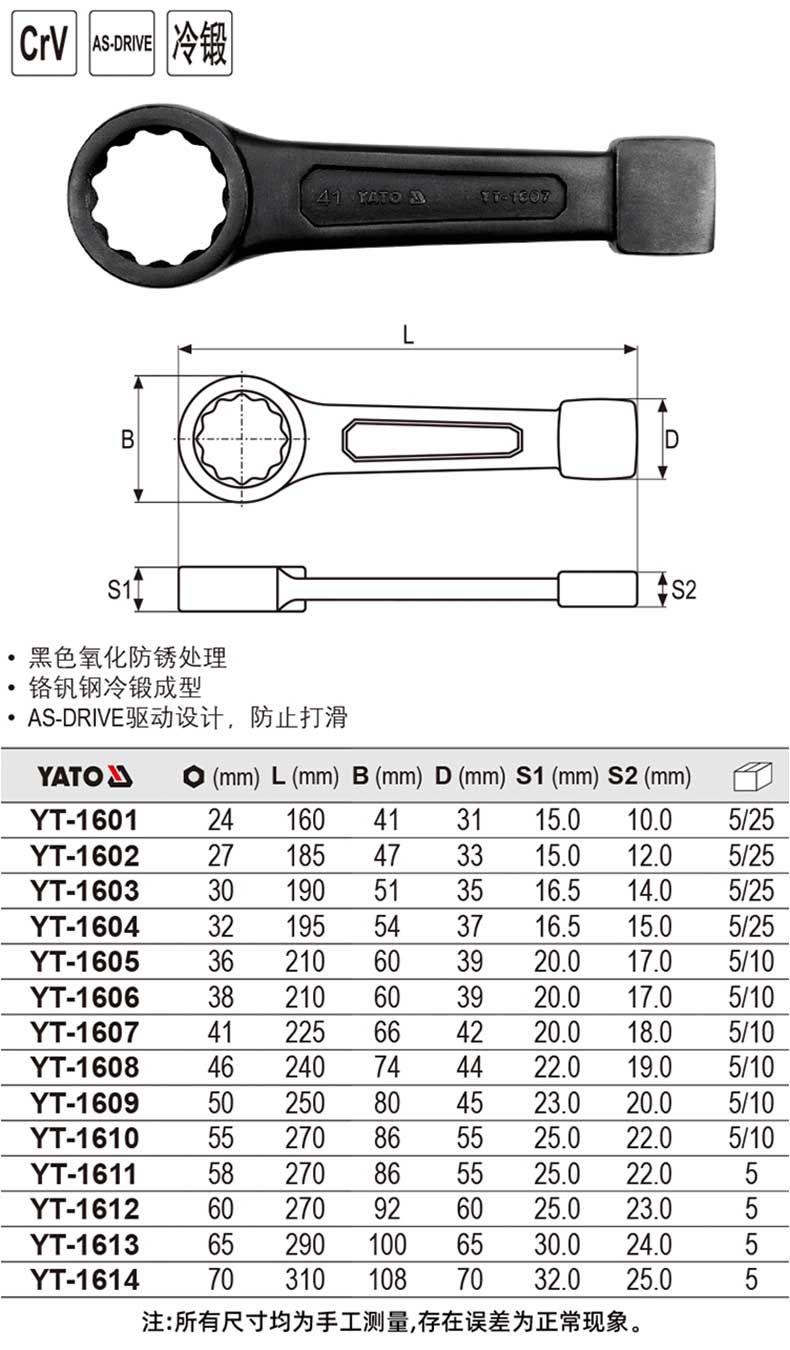 CrV AS-DRIVE 冷锻

41 YATO YT-1607

L

B

D

S1

S2

• 黑色氧化防锈处理
• 铬钒钢冷锻成型
• AS-DRIVE驱动设计，防止打滑

| YATO | (mm) | L (mm) | B (mm) | D (mm) | S1 (mm) | S2 (mm) | |
|---|---|---|---|---|---|---|---|
| YT-1601 | 24 | 160 | 41 | 31 | 15.0 | 10.0 | 5/25 |
| YT-1602 | 27 | 185 | 47 | 33 | 15.0 | 12.0 | 5/25 |
| YT-1603 | 30 | 190 | 51 | 35 | 16.5 | 14.0 | 5/25 |
| YT-1604 | 32 | 195 | 54 | 37 | 16.5 | 15.0 | 5/25 |
| YT-1605 | 36 | 210 | 60 | 39 | 20.0 | 17.0 | 5/10 |
| YT-1606 | 38 | 210 | 60 | 39 | 20.0 | 17.0 | 5/10 |
| YT-1607 | 41 | 225 | 66 | 42 | 20.0 | 18.0 | 5/10 |
| YT-1608 | 46 | 240 | 74 | 44 | 22.0 | 19.0 | 5/10 |
| YT-1609 | 50 | 250 | 80 | 45 | 23.0 | 20.0 | 5/10 |
| YT-1610 | 55 | 270 | 86 | 55 | 25.0 | 22.0 | 5/10 |
| YT-1611 | 58 | 270 | 86 | 55 | 25.0 | 22.0 | 5 |
| YT-1612 | 60 | 270 | 92 | 60 | 25.0 | 23.0 | 5 |
| YT-1613 | 65 | 290 | 100 | 65 | 30.0 | 24.0 | 5 |
| YT-1614 | 70 | 310 | 108 | 70 | 32.0 | 25.0 | 5 |

注:所有尺寸均为手工测量,存在误差为正常现象。